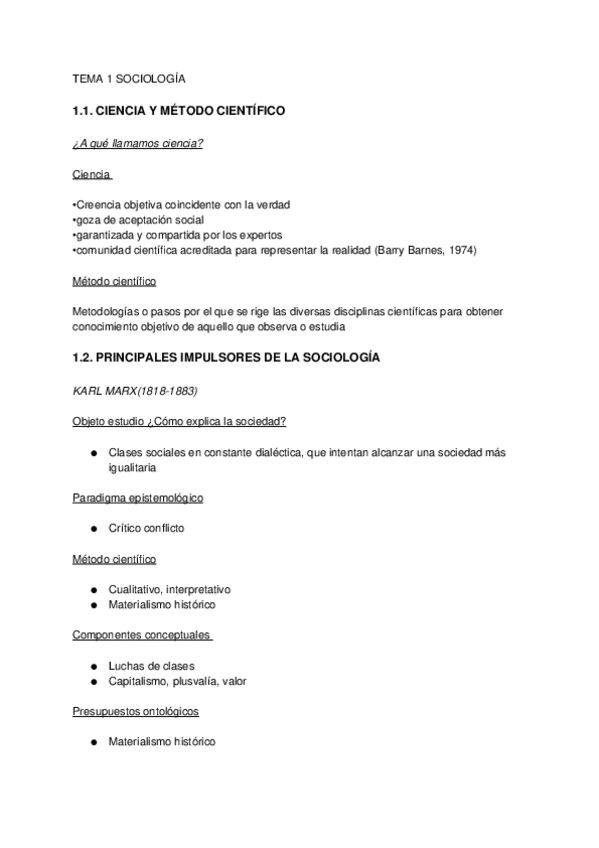 TEMA 1 SOCIOLOGÍA

1.1. CIENCIA Y MÉTODO CIENTÍFICO

¿A qué llamamos ciencia?

Ciencia

•Creencia objetiva coincidente con la verdad
•goza de aceptación social
•garantizada y compartida por los expertos
•comunidad científica acreditada para representar la realidad (Barry Barnes, 1974)

Método científico

Metodologías o pasos por el que se rige las diversas disciplinas científicas para obtener conocimiento objetivo de aquello que observa o estudia

1.2. PRINCIPALES IMPULSORES DE LA SOCIOLOGÍA

KARL MARX(1818-1883)

Objeto estudio ¿Cómo explica la sociedad?

● Clases sociales en constante dialéctica, que intentan alcanzar una sociedad más igualitaria

Paradigma epistemológico

● Crítico conflicto

Método científico

● Cualitativo, interpretativo
● Materialismo histórico

Componentes conceptuales

● Luchas de clases
● Capitalismo, plusvalía, valor

Presupuestos ontológicos

● Materialismo histórico